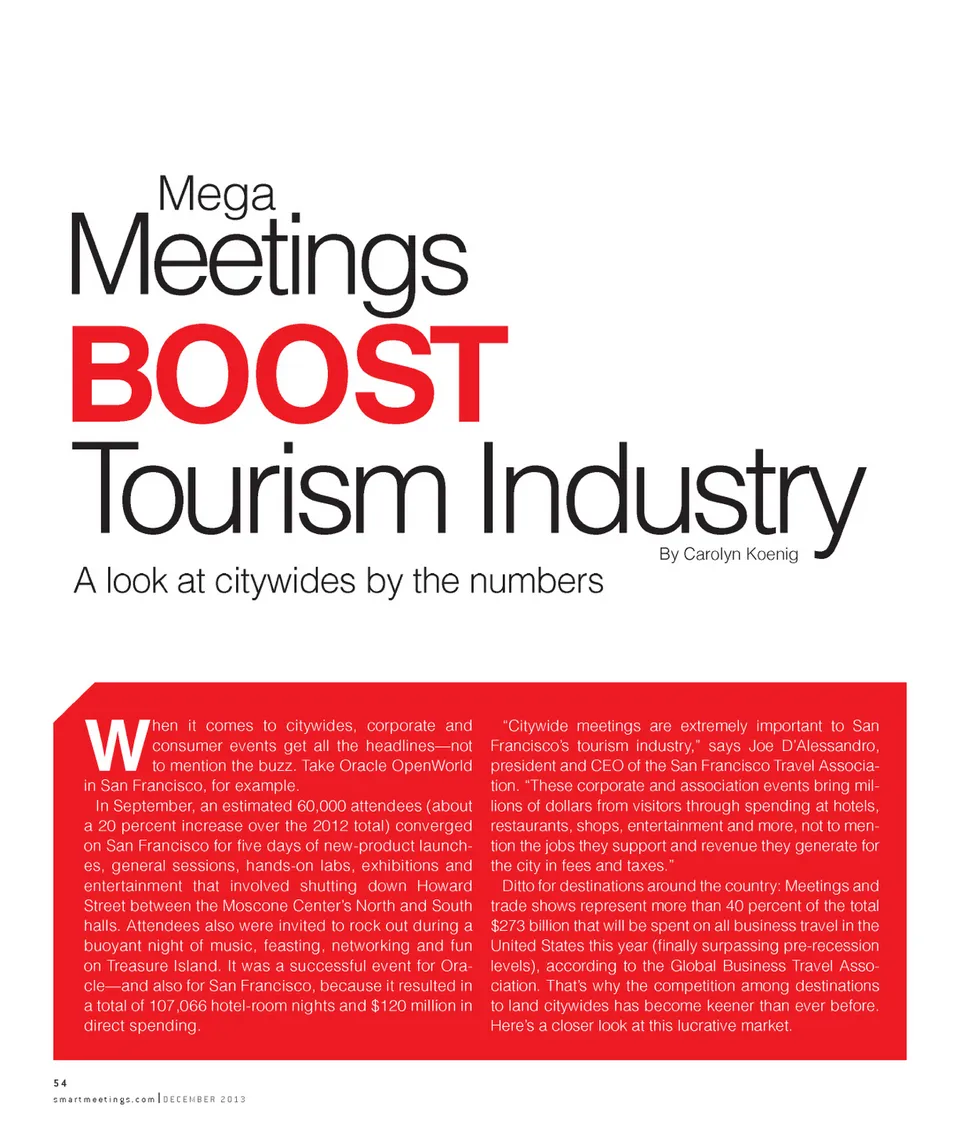 Mega
Meetings
BOOST
Tourism Industry

By Carolyn Koenig

A look at citywides by the numbers

When it comes to citywides, corporate and consumer events get all the headlines—not to mention the buzz. Take Oracle OpenWorld in San Francisco, for example.

In September, an estimated 60,000 attendees (about a 20 percent increase over the 2012 total) converged on San Francisco for five days of new-product launches, general sessions, hands-on labs, exhibitions and entertainment that involved shutting down Howard Street between the Moscone Center's North and South halls. Attendees also were invited to rock out during a buoyant night of music, feasting, networking and fun on Treasure Island. It was a successful event for Oracle—and also for San Francisco, because it resulted in a total of 107,066 hotel-room nights and $120 million in direct spending.

"Citywide meetings are extremely important to San Francisco's tourism industry," says Joe D'Alessandro, president and CEO of the San Francisco Travel Association. "These corporate and association events bring millions of dollars from visitors through spending at hotels, restaurants, shops, entertainment and more, not to mention the jobs they support and revenue they generate for the city in fees and taxes."

Ditto for destinations around the country: Meetings and trade shows represent more than 40 percent of the total $273 billion that will be spent on all business travel in the United States this year (finally surpassing pre-recession levels), according to the Global Business Travel Association. That's why the competition among destinations to land citywides has become keener than ever before. Here's a closer look at this lucrative market.

54
smartmeetings.com | DECEMBER 2013